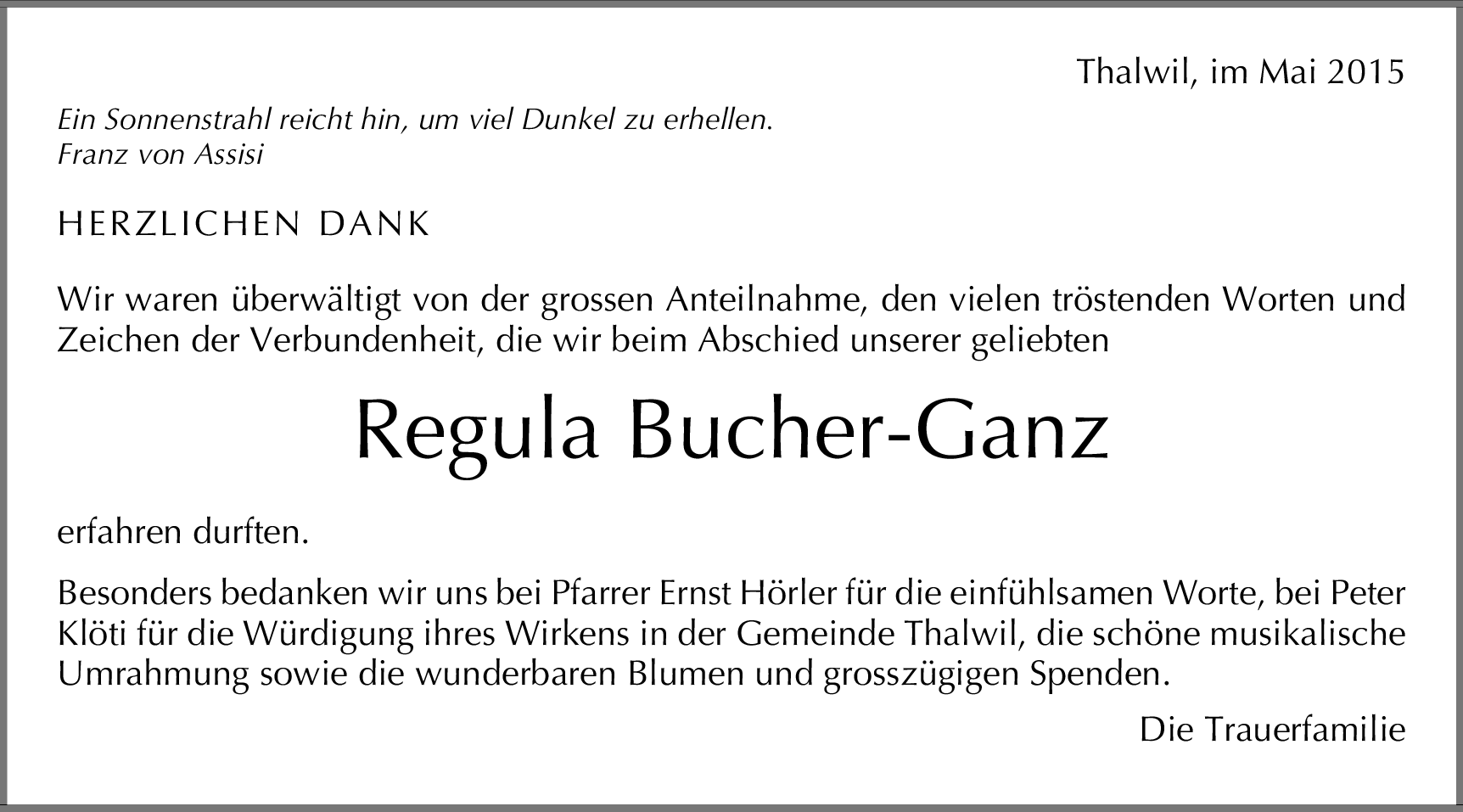 Thalwil, im Mai 2015

Ein Sonnenstrahl reicht hin, um viel Dunkel zu erhellen.
Franz von Assisi

HERZLICHEN DANK

Wir waren überwältigt von der grossen Anteilnahme, den vielen tröstenden Worten und Zeichen der Verbundenheit, die wir beim Abschied unserer geliebten

Regula Bucher-Ganz

erfahren durften.

Besonders bedanken wir uns bei Pfarrer Ernst Hörler für die einfühlsamen Worte, bei Peter Klöti für die Würdigung ihres Wirkens in der Gemeinde Thalwil, die schöne musikalische Umrahmung sowie die wunderbaren Blumen und grosszügigen Spenden.

Die Trauerfamilie